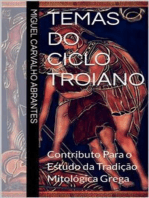 MIGUEL CARVALHO ABRANTES

TEMAS DO CICLO TROIANO

Contributo Para o Estudo da Tradição Mitológica Grega